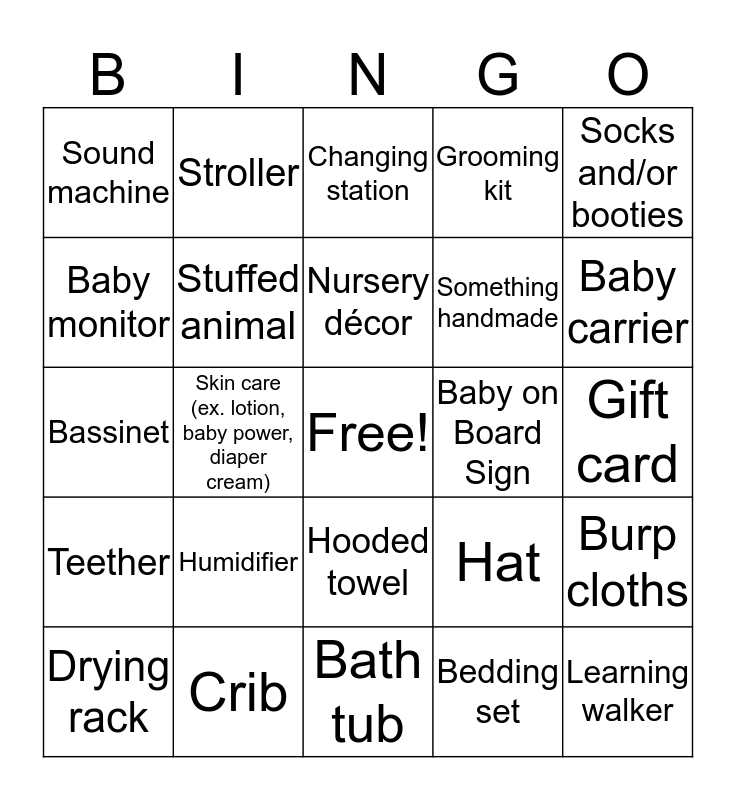 | B | I | N | G | O |
|---|---|---|---|---|
| Sound machine | Stroller | Changing station | Grooming kit | Socks and/or booties |
| Baby monitor | Stuffed animal | Nursery décor | Something handmade | Baby carrier |
| Bassinet | Skin care (ex. lotion, baby power, diaper cream) | Free! | Baby on Board Sign | Gift card |
| Teether | Humidifier | Hooded towel | Hat | Burp cloths |
| Drying rack | Crib | Bath tub | Bedding set | Learning walker |